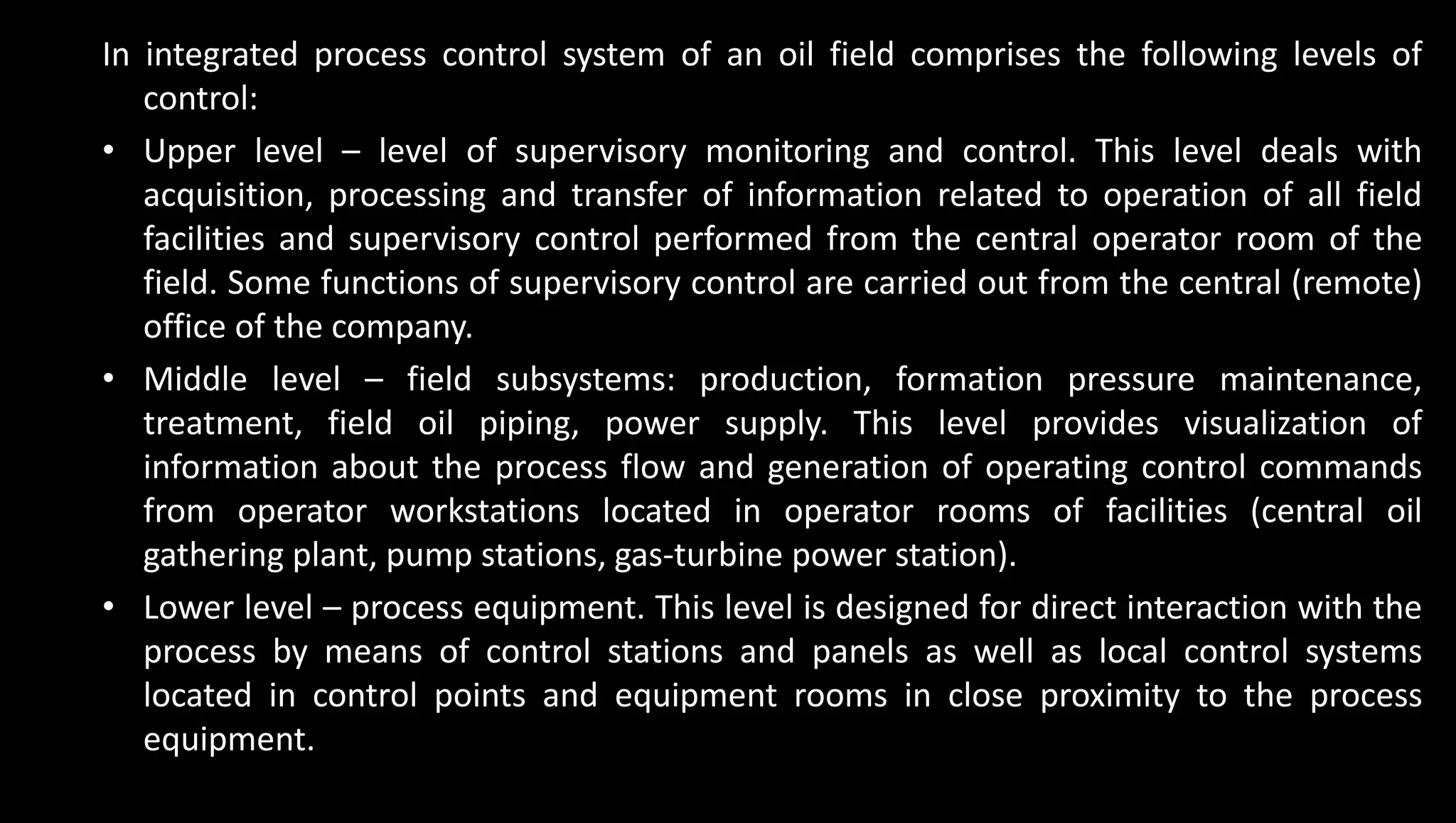 In integrated process control system of an oil field comprises the following levels of control:

• Upper level – level of supervisory monitoring and control. This level deals with acquisition, processing and transfer of information related to operation of all field facilities and supervisory control performed from the central operator room of the field. Some functions of supervisory control are carried out from the central (remote) office of the company.

• Middle level – field subsystems: production, formation pressure maintenance, treatment, field oil piping, power supply. This level provides visualization of information about the process flow and generation of operating control commands from operator workstations located in operator rooms of facilities (central oil gathering plant, pump stations, gas-turbine power station).

• Lower level – process equipment. This level is designed for direct interaction with the process by means of control stations and panels as well as local control systems located in control points and equipment rooms in close proximity to the process equipment.